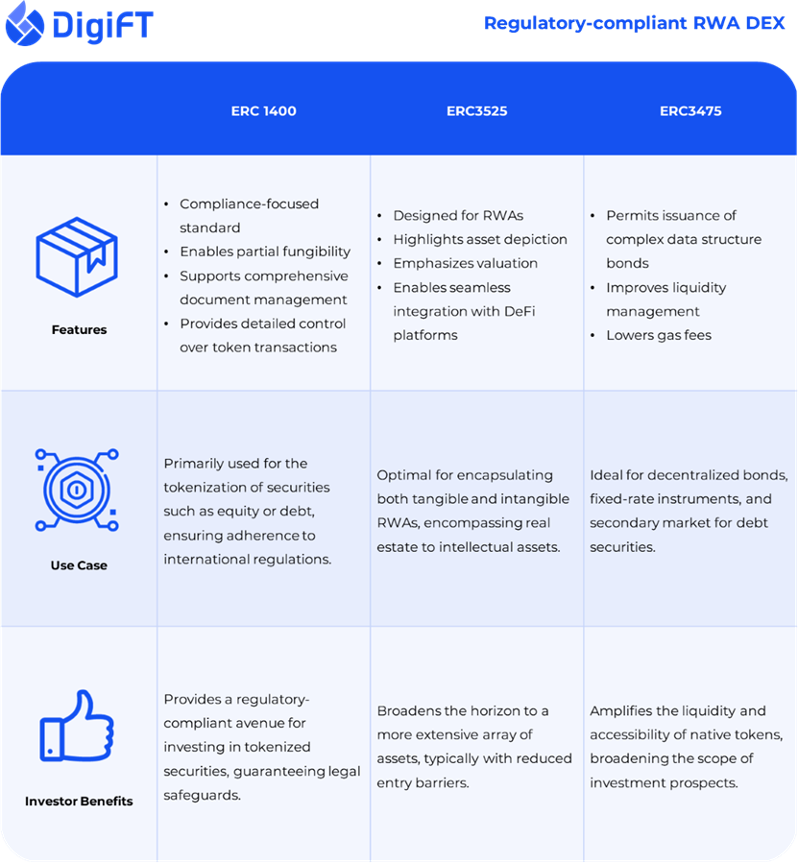 DigiFT

Regulatory-compliant RWA DEX

| | ERC 1400 | ERC3525 | ERC3475 |
|---|---|---|---|
| Features | • Compliance-focused standard • Enables partial fungibility • Supports comprehensive document management • Provides detailed control over token transactions | • Designed for RWAs • Highlights asset depiction • Emphasizes valuation • Enables seamless integration with DeFi platforms | • Permits issuance of complex data structure bonds • Improves liquidity management • Lowers gas fees |
| Use Case | Primarily used for the tokenization of securities such as equity or debt, ensuring adherence to international regulations. | Optimal for encapsulating both tangible and intangible RWAs, encompassing real estate to intellectual assets. | Ideal for decentralized bonds, fixed-rate instruments, and secondary market for debt securities. |
| Investor Benefits | Provides a regulatory-compliant avenue for investing in tokenized securities, guaranteeing legal safeguards. | Broadens the horizon to a more extensive array of assets, typically with reduced entry barriers. | Amplifies the liquidity and accessibility of native tokens, broadening the scope of investment prospects. |